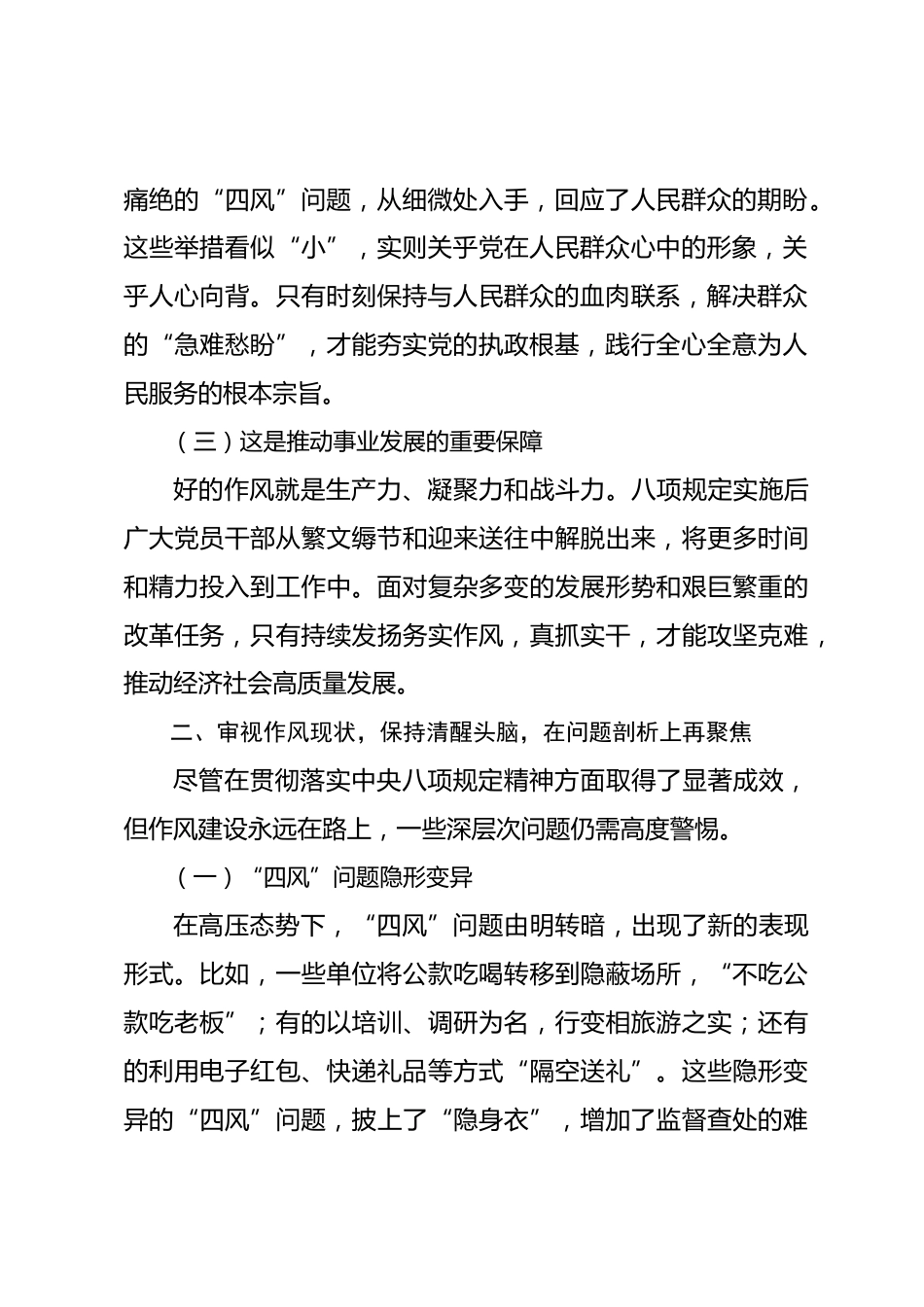 痛绝的“四风”问题，从细微处入手，回应了人民群众的期盼。这些举措看似“小”，实则关乎党在人民群众心中的形象，关乎人心向背。只有时刻保持与人民群众的血肉联系，解决群众的“急难愁盼”，才能夯实党的执政根基，践行全心全意为人民服务的根本宗旨。

（三）这是推动事业发展的重要保障

好的作风就是生产力、凝聚力和战斗力。八项规定实施后广大党员干部从繁文缛节和迎来送往中解脱出来，将更多时间和精力投入到工作中。面对复杂多变的发展形势和艰巨繁重的改革任务，只有持续发扬务实作风，真抓实干，才能攻坚克难，推动经济社会高质量发展。

二、审视作风现状，保持清醒头脑，在问题剖析上再聚焦

尽管在贯彻落实中央八项规定精神方面取得了显著成效，但作风建设永远在路上，一些深层次问题仍需高度警惕。

（一）“四风”问题隐形变异

在高压态势下，“四风”问题由明转暗，出现了新的表现形式。比如，一些单位将公款吃喝转移到隐蔽场所，“不吃公款吃老板”；有的以培训、调研为名，行变相旅游之实；还有的利用电子红包、快递礼品等方式“隔空送礼”。这些隐形变异的“四风”问题，披上了“隐身衣”，增加了监督查处的难